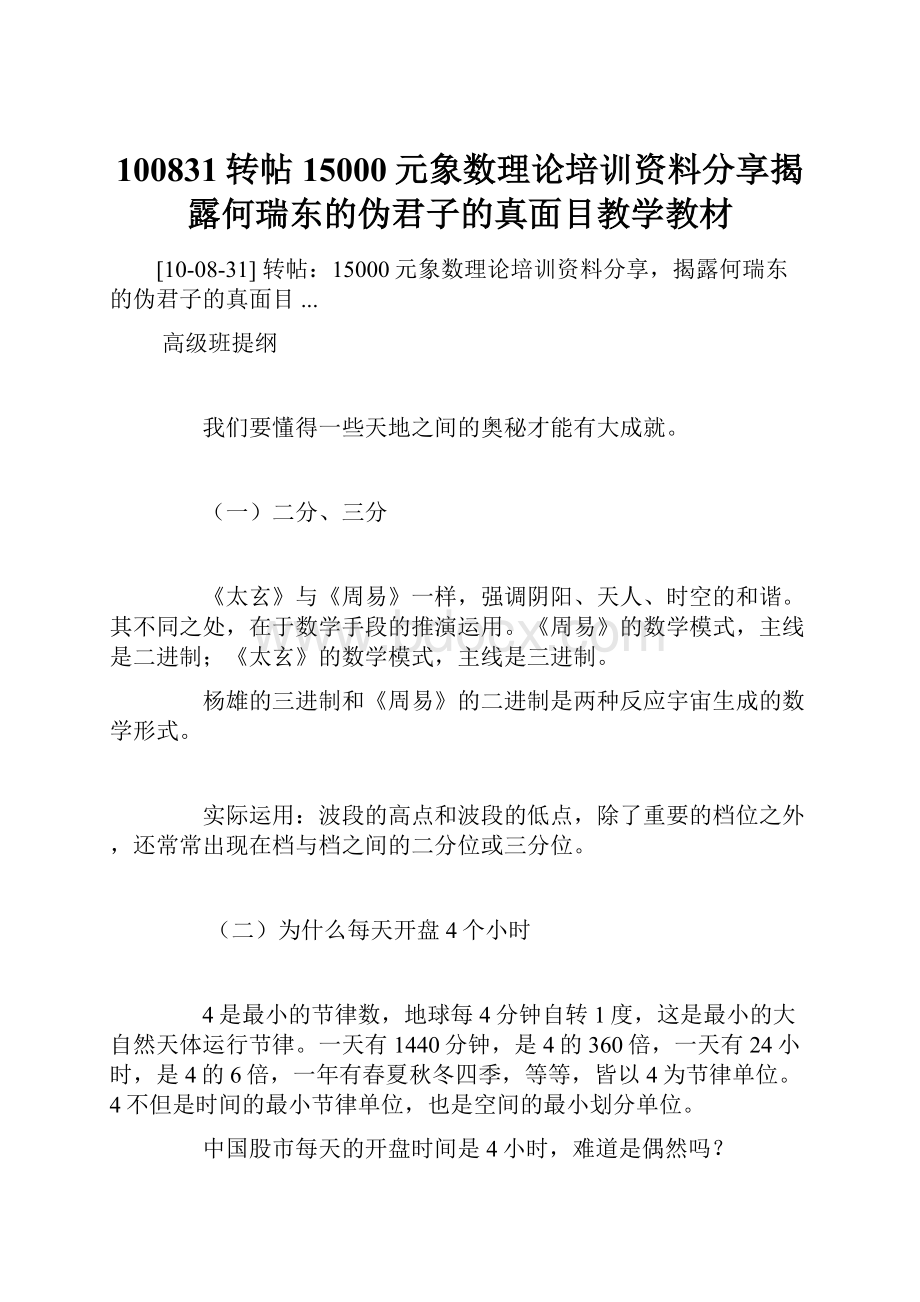 100831 转帖 15000 元象数理论培训资料分享揭露何瑞东的伪君子的真面目教学教材

[10-08-31] 转帖：15000 元象数理论培训资料分享，揭露何瑞东的伪君子的真面目 ...

高级班提纲

我们要懂得一些天地之间的奥秘才能有大成就。

（一）二分、三分

《太玄》与《周易》一样，强调阴阳、天人、时空的和谐。其不同之处，在于数学手段的推演运用。《周易》的数学模式，主线是二进制；《太玄》的数学模式，主线是三进制。

杨雄的三进制和《周易》的二进制是两种反应宇宙生成的数学形式。

实际运用：波段的高点和波段的低点，除了重要的档位之外，还常常出现在档与档之间的二分位或三分位。

（二）为什么每天开盘 4 个小时

4 是最小的节律数，地球每 4 分钟自转 1 度，这是最小的大自然天体运行节律。一天有 1440 分钟，是 4 的 360 倍，一天有 24 小时，是 4 的 6 倍，一年有春夏秋冬四季，等等，皆以 4 为节律单位。4 不但是时间的最小节律单位，也是空间的最小划分单位。

中国股市每天的开盘时间是 4 小时，难道是偶然吗？